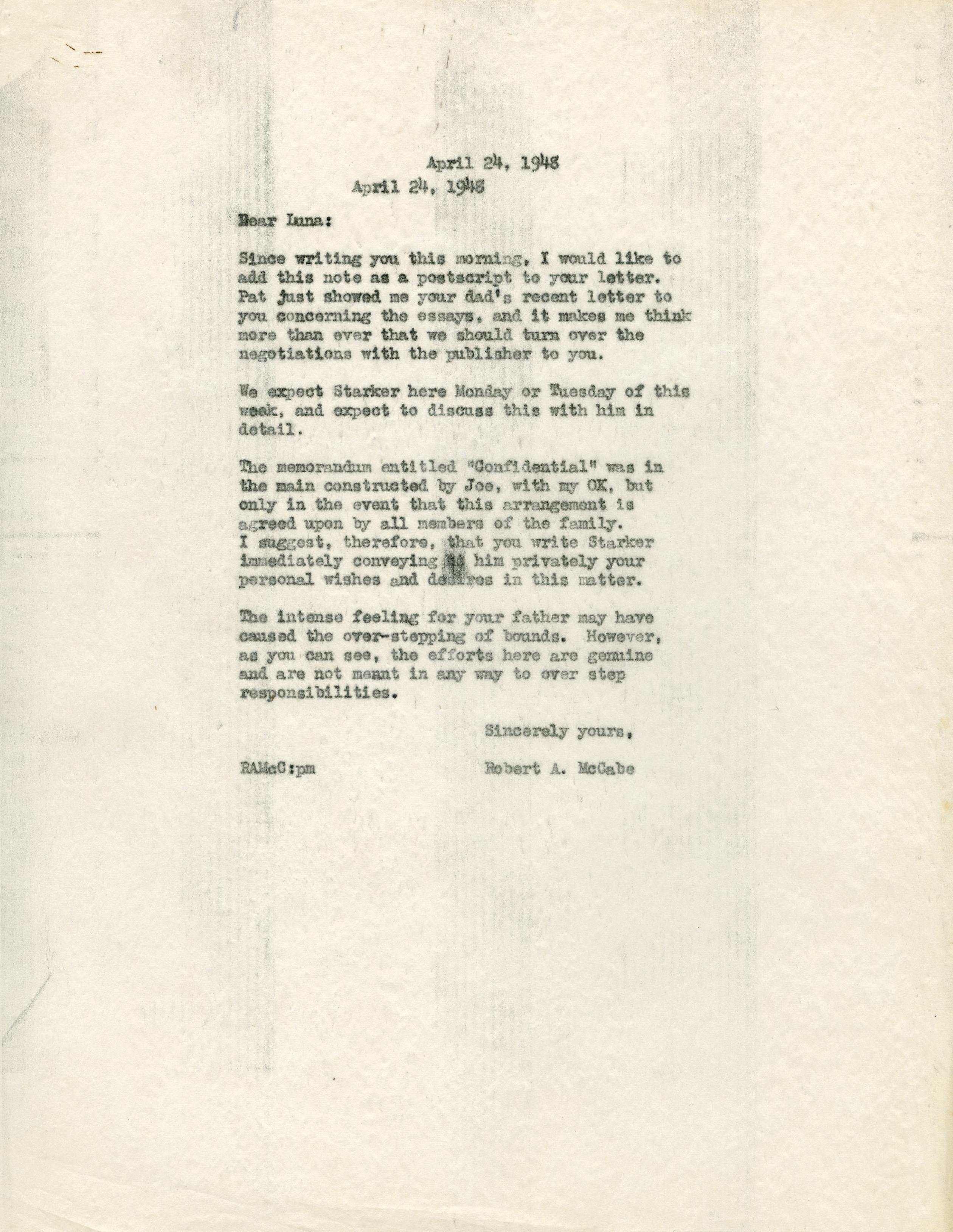 April 24, 1948
April 24, 1948

Dear Luna:

Since writing you this morning, I would like to add this note as a postscript to your letter. Pat just showed me your dad's recent letter to you concerning the essays, and it makes me think more than ever that we should turn over the negotiations with the publisher to you.

We expect Starker here Monday or Tuesday of this week, and expect to discuss this with him in detail.

The memorandum entitled "Confidential" was in the main constructed by Joe, with my OK, but only in the event that this arrangement is agreed upon by all members of the family. I suggest, therefore, that you write Starker immediately conveying to him privately your personal wishes and desires in this matter.

The intense feeling for your father may have caused the over-stepping of bounds. However, as you can see, the efforts here are genuine and are not meant in any way to over step responsibilities.

Sincerely yours,

RAMcC:pm

Robert A. McCabe